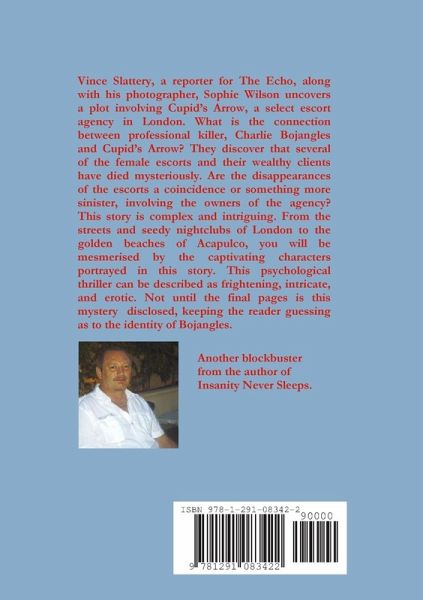 Vince Slattery, a reporter for The Echo, along with his photographer, Sophie Wilson uncovers a plot involving Cupid's Arrow, a select escort agency in London. What is the connection between professional killer, Charlie Bojangles and Cupid's Arrow? They discover that several of the female escorts and their wealthy clients have died mysteriously. Are the disappearances of the escorts a coincidence or something more sinister, involving the owners of the agency? This story is complex and intriguing. From the streets and seedy nightclubs of London to the golden beaches of Acapulco, you will be mesmerised by the captivating characters portrayed in this story. This psychological thriller can be described as frightening, intricate, and erotic. Not until the final pages is this mystery disclosed, keeping the reader guessing as to the identity of Bojangles.

Another blockbuster from the author of Insanity Never Sleeps.

ISBN 978-1-291-08342-2

90000

9 781291 083422